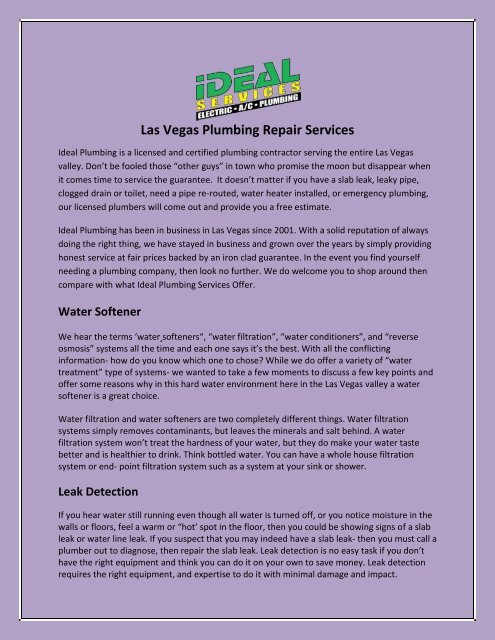 iDEAL
SERVICES
ELECTRIC • A/C • PLUMBING

Las Vegas Plumbing Repair Services

Ideal Plumbing is a licensed and certified plumbing contractor serving the entire Las Vegas valley. Don't be fooled those "other guys" in town who promise the moon but disappear when it comes time to service the guarantee. It doesn't matter if you have a slab leak, leaky pipe, clogged drain or toilet, need a pipe re-routed, water heater installed, or emergency plumbing, our licensed plumbers will come out and provide you a free estimate.

Ideal Plumbing has been in business in Las Vegas since 2001. With a solid reputation of always doing the right thing, we have stayed in business and grown over the years by simply providing honest service at fair prices backed by an iron clad guarantee. In the event you find yourself needing a plumbing company, then look no further. We do welcome you to shop around then compare with what Ideal Plumbing Services Offer.

Water Softener

We hear the terms 'water softeners", "water filtration", "water conditioners", and "reverse osmosis" systems all the time and each one says it's the best. With all the conflicting information- how do you know which one to chose? While we do offer a variety of "water treatment" type of systems- we wanted to take a few moments to discuss a few key points and offer some reasons why in this hard water environment here in the Las Vegas valley a water softener is a great choice.

Water filtration and water softeners are two completely different things. Water filtration systems simply removes contaminants, but leaves the minerals and salt behind. A water filtration system won't treat the hardness of your water, but they do make your water taste better and is healthier to drink. Think bottled water. You can have a whole house filtration system or end- point filtration system such as a system at your sink or shower.

Leak Detection

If you hear water still running even though all water is turned off, or you notice moisture in the walls or floors, feel a warm or "hot' spot in the floor, then you could be showing signs of a slab leak or water line leak. If you suspect that you may indeed have a slab leak- then you must call a plumber out to diagnose, then repair the slab leak. Leak detection is no easy task if you don't have the right equipment and think you can do it on your own to save money. Leak detection requires the right equipment, and expertise to do it with minimal damage and impact.